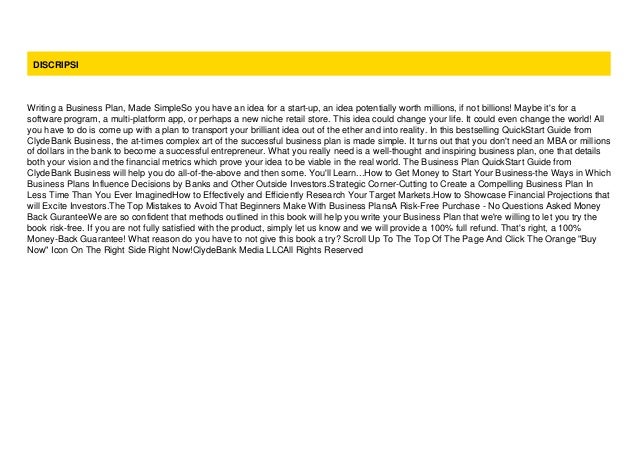 DISCRIPSI

Writing a Business Plan, Made SimpleSo you have an idea for a start-up, an idea potentially worth millions, if not billions! Maybe it's for a software program, a multi-platform app, or perhaps a new niche retail store. This idea could change your life. It could even change the world! All you have to do is come up with a plan to transport your brilliant idea out of the ether and into reality. In this bestselling QuickStart Guide from ClydeBank Business, the at-times complex art of the successful business plan is made simple. It turns out that you don't need an MBA or millions of dollars in the bank to become a successful entrepreneur. What you really need is a well-thought and inspiring business plan, one that details both your vision and the financial metrics which prove your idea to be viable in the real world. The Business Plan QuickStart Guide from ClydeBank Business will help you do all-of-the-above and then some. You'll Learn...How to Get Money to Start Your Business-the Ways in Which Business Plans Influence Decisions by Banks and Other Outside Investors.Strategic Corner-Cutting to Create a Compelling Business Plan In Less Time Than You Ever ImaginedHow to Effectively and Efficiently Research Your Target Markets.How to Showcase Financial Projections that will Excite Investors.The Top Mistakes to Avoid That Beginners Make With Business PlansA Risk-Free Purchase - No Questions Asked Money Back GuranteeWe are so confident that methods outlined in this book will help you write your Business Plan that we're willing to let you try the book risk-free. If you are not fully satisfied with the product, simply let us know and we will provide a 100% full refund. That's right, a 100% Money-Back Guarantee! What reason do you have to not give this book a try? Scroll Up To The Top Of The Page And Click The Orange "Buy Now" Icon On The Right Side Right Now!ClydeBank Media LLCAll Rights Reserved